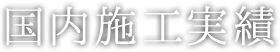 国内施工実績